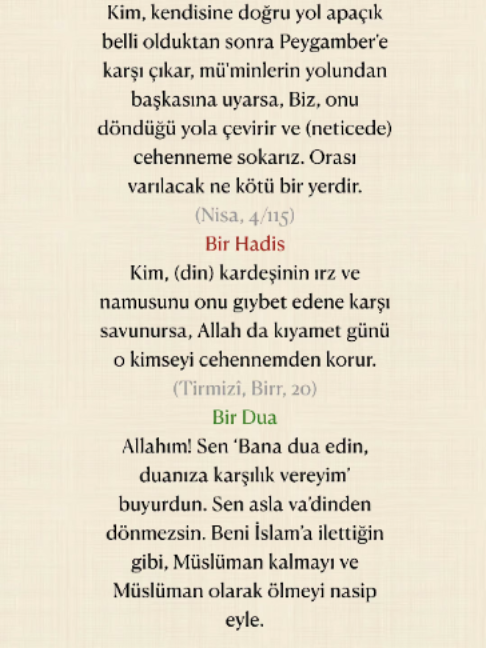 Kim, kendisine doğru yol apaçık belli olduktan sonra Peygamber'e karşı çıkar, mü'minlerin yolundan başkasına uyarsa, Biz, onu döndüğü yola çevirir ve (neticede) cehenneme sokarız. Orası varılacak ne kötü bir yerdir.

(Nisa, 4/115)

Bir Hadis

Kim, (din) kardeşinin ırz ve namusunu onu gıybet edene karşı savunursa, Allah da kıyamet günü o kimseyi cehennemden korur.

(Tirmizî, Birr, 20)

Bir Dua

Allahım! Sen 'Bana dua edin, duanıza karşılık vereyim' buyurdun. Sen asla va'dinden dönmezsin. Beni İslam'a ilettiğin gibi, Müslüman kalmayı ve Müslüman olarak ölmeyi nasip eyle.